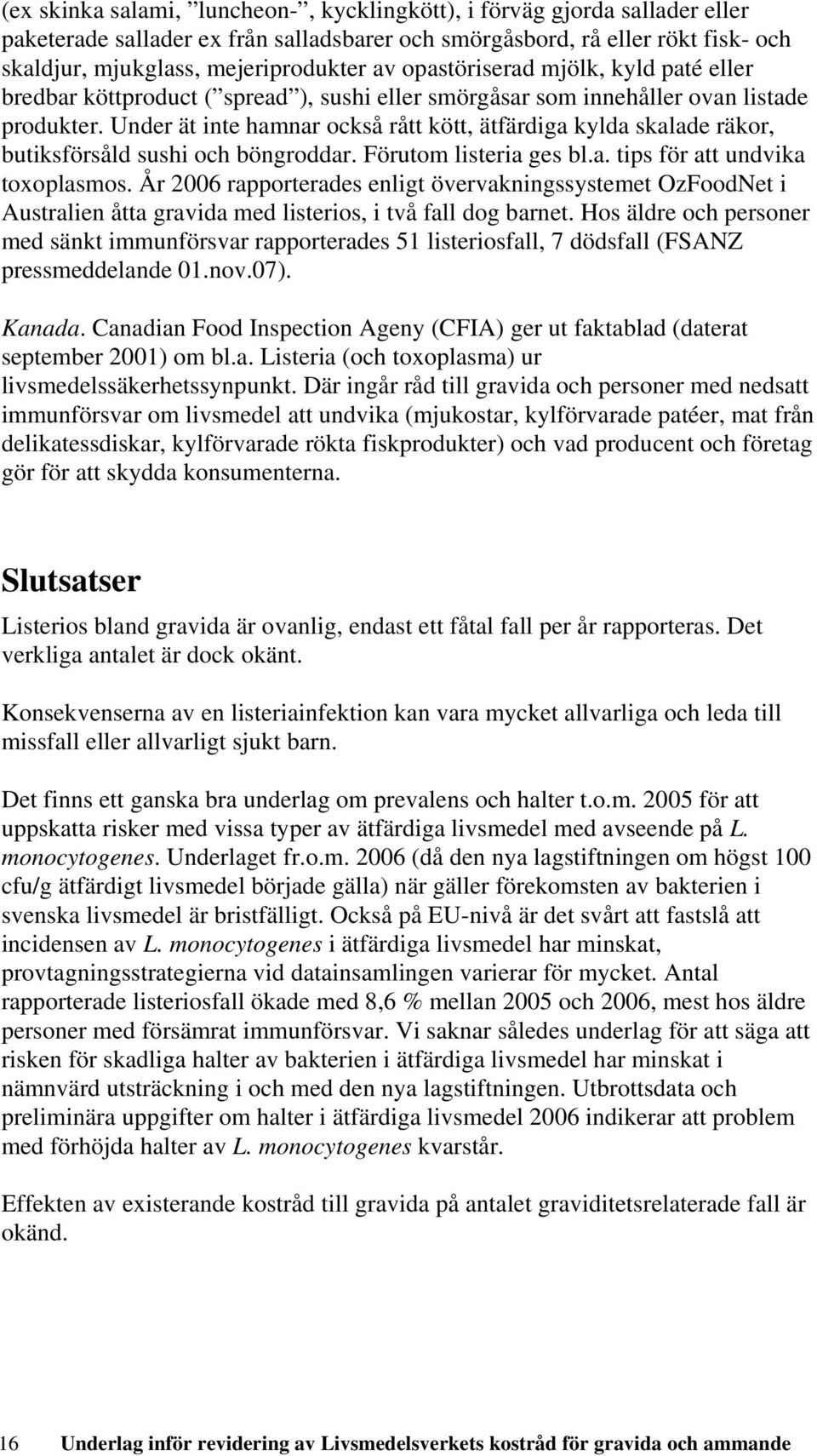 (ex skinka salami, ”luncheon-”, kycklingkött), i förväg gjorda sallader eller paketerade sallader ex från salladsbarer och smörgåsbord, rå eller rökt fisk- och skaldjur, mjukglass, mejeriprodukter av opastöriserad mjölk, kyld paté eller bredbar köttproduct (”spread”), sushi eller smörgåsar som innehåller ovan listade produkter. Under ät inte hamnar också rått kött, ätfärdiga kylda skalade räkor, butiksförsåld sushi och böngroddar. Förutom listeria ges bl.a. tips för att undvika toxoplasmos. År 2006 rapporterades enligt övervakningssystemet OzFoodNet i Australien åtta gravida med listerios, i två fall dog barnet. Hos äldre och personer med sänkt immunförsvar rapporterades 51 listeriosfall, 7 dödsfall (FSANZ pressmeddelande 01.nov.07).

Kanada. Canadian Food Inspection Ageny (CFIA) ger ut faktablad (daterat september 2001) om bl.a. Listeria (och toxoplasma) ur livsmedelssäkerhetssynpunkt. Där ingår råd till gravida och personer med nedsatt immunförsvar om livsmedel att undvika (mjukostar, kylförvarade patéer, mat från delikatessdiskar, kylförvarade rökta fiskprodukter) och vad producent och företag gör för att skydda konsumenterna.

Slutsatser

Listerios bland gravida är ovanlig, endast ett fåtal fall per år rapporteras. Det verkliga antalet är dock okänt.

Konsekvenserna av en listeriainfektion kan vara mycket allvarliga och leda till missfall eller allvarligt sjukt barn.

Det finns ett ganska bra underlag om prevalens och halter t.o.m. 2005 för att uppskatta risker med vissa typer av ätfärdiga livsmedel med avseende på L. monocytogenes. Underlaget fr.o.m. 2006 (då den nya lagstiftningen om högst 100 cfu/g ätfärdigt livsmedel började gälla) när gäller förekomsten av bakterien i svenska livsmedel är bristfälligt. Också på EU-nivå är det svårt att fastslå att incidensen av L. monocytogenes i ätfärdiga livsmedel har minskat, provtagningsstrategierna vid datainsamlingen varierar för mycket. Antal rapporterade listeriosfall ökade med 8,6 % mellan 2005 och 2006, mest hos äldre personer med försämrat immunförsvar. Vi saknar således underlag för att säga att risken för skadliga halter av bakterien i ätfärdiga livsmedel har minskat i nämnvärd utsträckning i och med den nya lagstiftningen. Utbrottsdata och preliminära uppgifter om halter i ätfärdiga livsmedel 2006 indikerar att problem med förhöjda halter av L. monocytogenes kvarstår.

Effekten av existerande kostråd till gravida på antalet graviditetsrelaterade fall är okänd.

16 Underlag inför revidering av Livsmedelsverkets kostråd för gravida och ammande